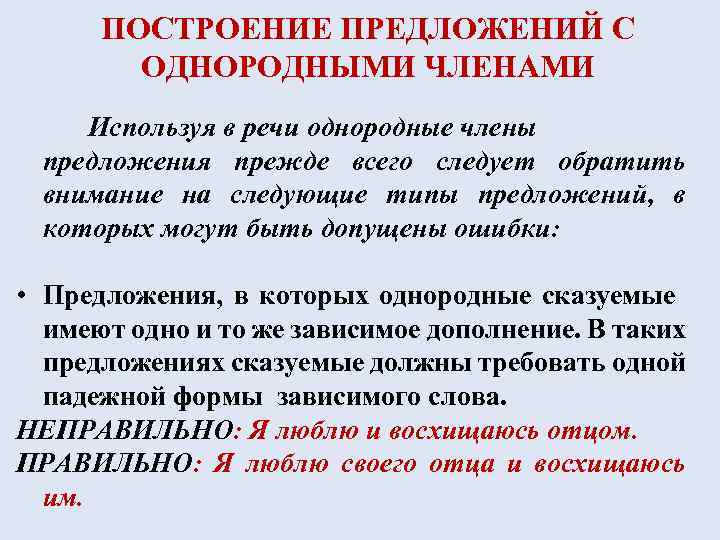 ПОСТРОЕНИЕ ПРЕДЛОЖЕНИЙ С ОДНОРОДНЫМИ ЧЛЕНАМИ

Используя в речи однородные члены предложения прежде всего следует обратить внимание на следующие типы предложений, в которых могут быть допущены ошибки:

• Предложения, в которых однородные сказуемые имеют одно и то же зависимое дополнение. В таких предложениях сказуемые должны требовать одной падежной формы зависимого слова.

НЕПРАВИЛЬНО: Я люблю и восхищаюсь отцом.
ПРАВИЛЬНО: Я люблю своего отца и восхищаюсь им.